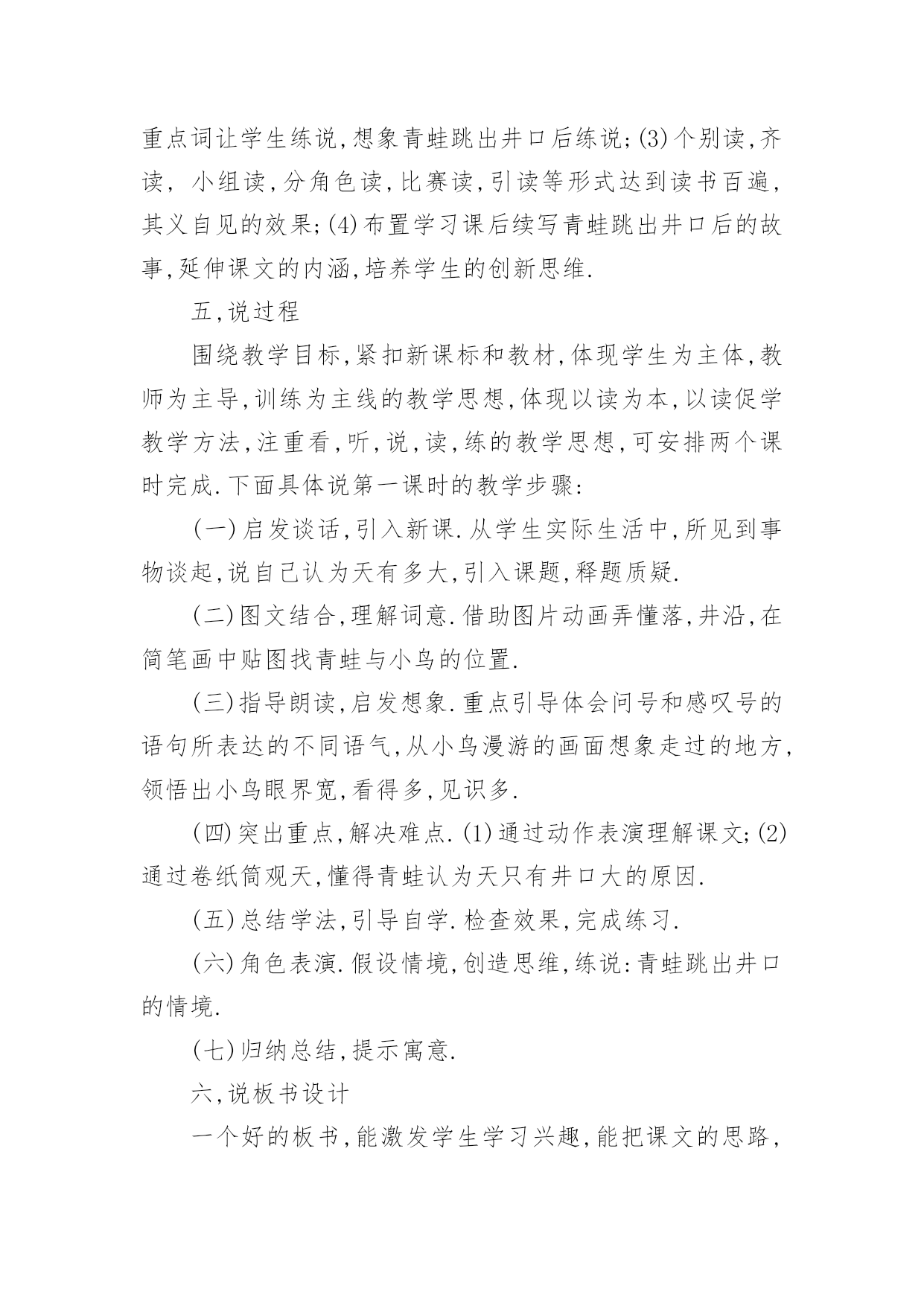 重点词让学生练说,想象青蛙跳出井口后练说;(3)个别读,齐读, 小组读,分角色读,比赛读,引读等形式达到读书百遍,其义自见的效果;(4)布置学习课后续写青蛙跳出井口后的故事,延伸课文的内涵,培养学生的创新思维.

五,说过程

围绕教学目标,紧扣新课标和教材,体现学生为主体,教师为主导,训练为主线的教学思想,体现以读为本,以读促学教学方法,注重看,听,说,读,练的教学思想,可安排两个课时完成.下面具体说第一课时的教学步骤:

(一)启发谈话,引入新课.从学生实际生活中,所见到事物谈起,说自己认为天有多大,引入课题,释题质疑.

(二)图文结合,理解词意.借助图片动画弄懂落,井沿,在简笔画中贴图找青蛙与小鸟的位置.

(三)指导朗读,启发想象.重点引导体会问号和感叹号的语句所表达的不同语气,从小鸟漫游的画面想象走过的地方,领悟出小鸟眼界宽,看得多,见识多.

(四)突出重点,解决难点.(1)通过动作表演理解课文;(2)通过卷纸筒观天,懂得青蛙认为天只有井口大的原因.

(五)总结学法,引导自学.检查效果,完成练习.

(六)角色表演.假设情境,创造思维,练说:青蛙跳出井口的情境.

(七)归纳总结,提示寓意.

六,说板书设计

一个好的板书,能激发学生学习兴趣,能把课文的思路,